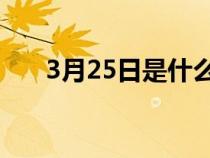 3月25日是什么